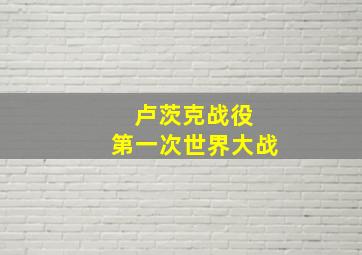 卢茨克战役
第一次世界大战